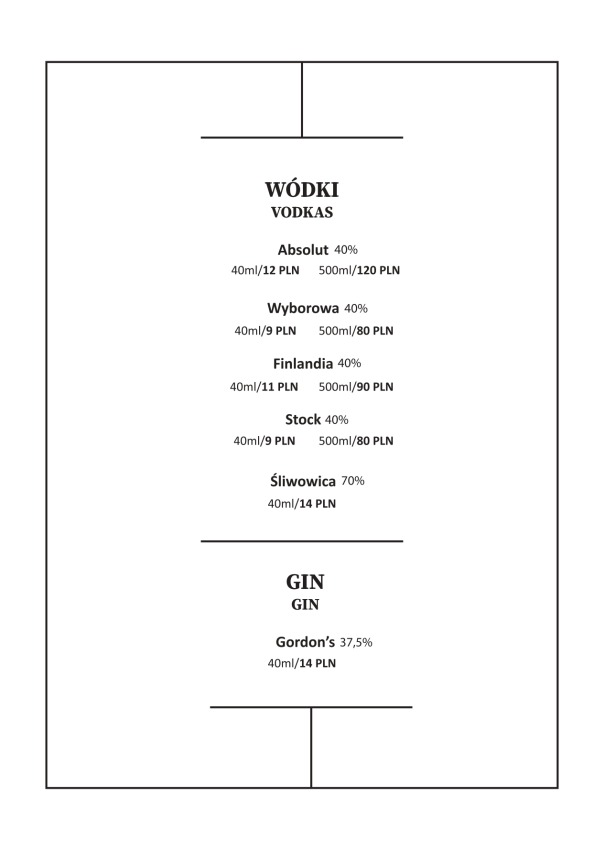 WÓDKI
VODKAS

Absolut 40%
40ml/12 PLN 500ml/120 PLN

Wyborowa 40%
40ml/9 PLN 500ml/80 PLN

Finlandia 40%
40ml/11 PLN 500ml/90 PLN

Stock 40%
40ml/9 PLN 500ml/80 PLN

Śliwowica 70%
40ml/14 PLN

GIN
GIN

Gordon's 37,5%
40ml/14 PLN